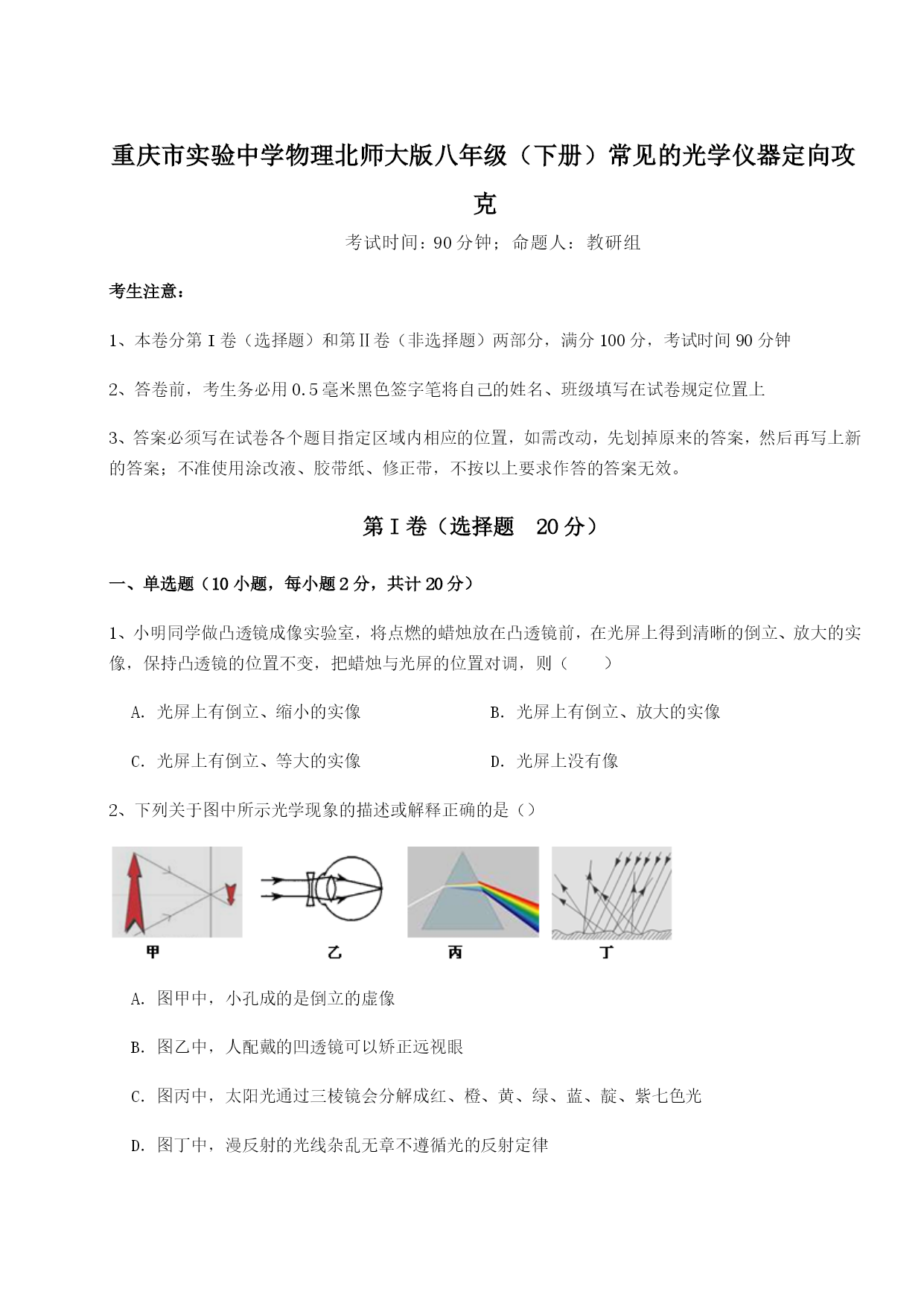 重庆市实验中学物理北师大版八年级（下册）常见的光学仪器定向攻克

考试时间：90分钟；命题人：教研组

考生注意：

1、本卷分第Ⅰ卷（选择题）和第Ⅱ卷（非选择题）两部分，满分100分，考试时间90分钟

2、答卷前，考生务必用0.5毫米黑色签字笔将自己的姓名、班级填写在试卷规定位置上

3、答案必须写在试卷各个题目指定区域内相应的位置，如需改动，先划掉原来的答案，然后再写上新的答案；不准使用涂改液、胶带纸、修正带，不按以上要求作答的答案无效。

第Ⅰ卷（选择题　20分）

一、单选题（10小题，每小题2分，共计20分）

1、小明同学做凸透镜成像实验室，将点燃的蜡烛放在凸透镜前，在光屏上得到清晰的倒立、放大的实像，保持凸透镜的位置不变，把蜡烛与光屏的位置对调，则（　　）

A. 光屏上有倒立、缩小的实像

B. 光屏上有倒立、放大的实像

C. 光屏上有倒立、等大的实像

D. 光屏上没有像

2、下列关于图中所示光学现象的描述或解释正确的是（）

甲

乙

丙

丁

A. 图甲中，小孔成的是倒立的虚像

B. 图乙中，人配戴的凹透镜可以矫正远视眼

C. 图丙中，太阳光通过三棱镜会分解成红、橙、黄、绿、蓝、靛、紫七色光

D. 图丁中，漫反射的光线杂乱无章不遵循光的反射定律